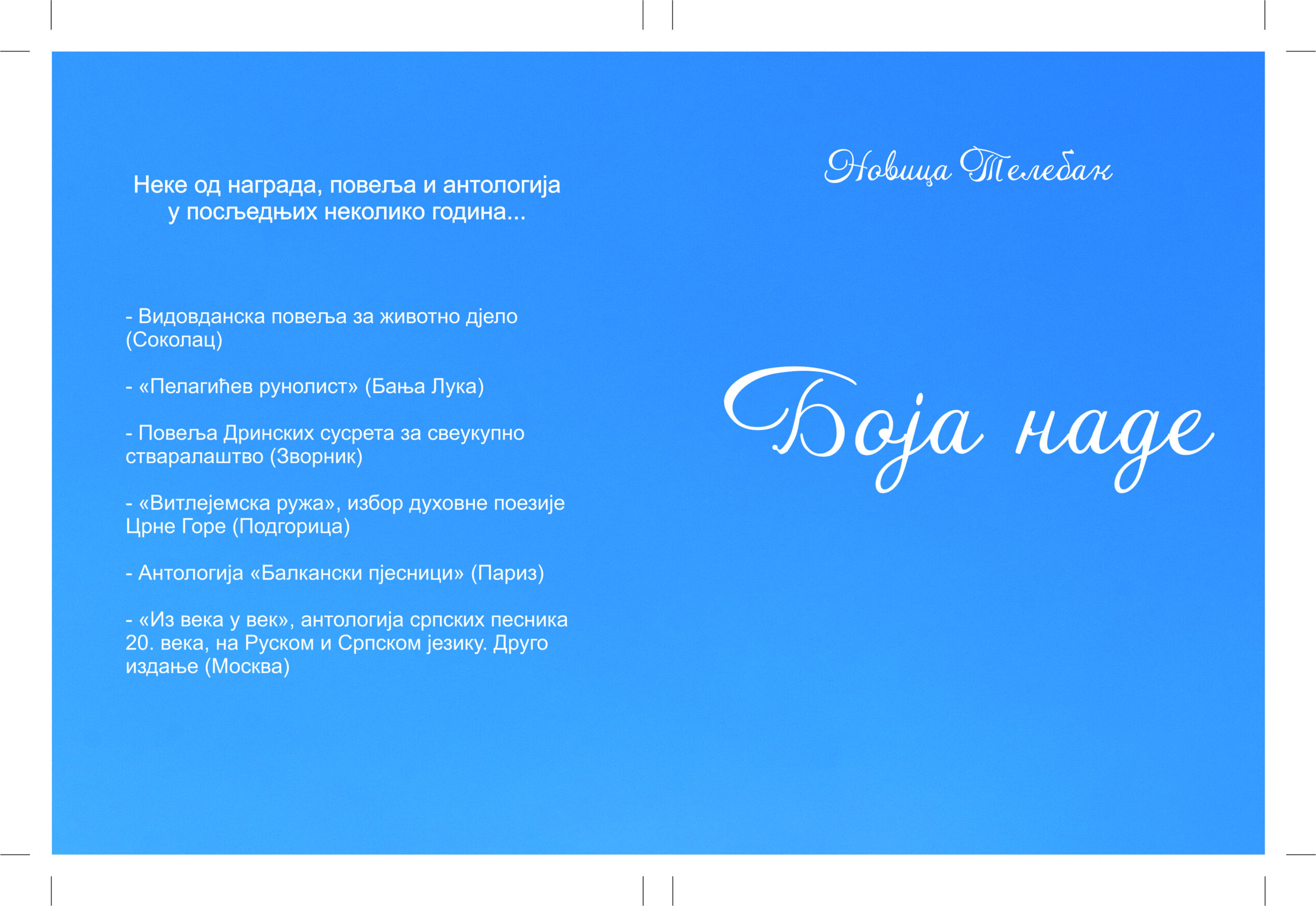 Неке од награда, повеља и антологија у посљедњих неколико година...

- Видовданска повеља за животно дјело (Соколац)

- «Пелагићев рунолист» (Бања Лука)

- Повеља Дринских сусрета за свеукупно стваралаштво (Зворник)

- «Витлејемска ружа», избор духовне поезије Црне Горе (Подгорица)

- Антологија «Балкански пјесници» (Париз)

- «Из века у век», антологија српских песника 20. века, на Руском и Српском језику. Друго издање (Москва)

Новица Телебак

Боја наде